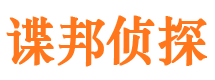 谍邦侦探